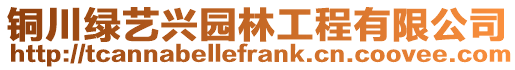 铜川绿艺兴园林工程有限公司
http://tcannabellefrank.cn.coovee.com